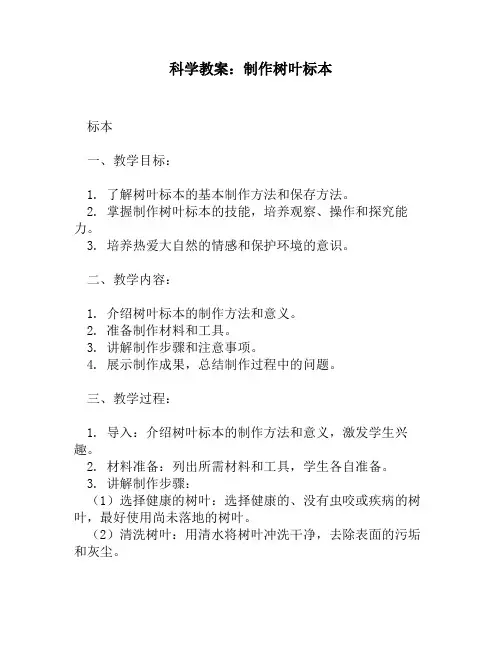 科学教案：制作树叶标本

标本

一、教学目标：

1. 了解树叶标本的基本制作方法和保存方法。
2. 掌握制作树叶标本的技能，培养观察、操作和探究能力。
3. 培养热爱大自然的情感和保护环境的意识。

二、教学内容：

1. 介绍树叶标本的制作方法和意义。
2. 准备制作材料和工具。
3. 讲解制作步骤和注意事项。
4. 展示制作成果，总结制作过程中的问题。

三、教学过程：

1. 导入：介绍树叶标本的制作方法和意义，激发学生兴趣。
2. 材料准备：列出所需材料和工具，学生各自准备。
3. 讲解制作步骤：
（1）选择健康的树叶：选择健康的、没有虫咬或疾病的树叶，最好使用尚未落地的树叶。
（2）清洗树叶：用清水将树叶冲洗干净，去除表面的污垢和灰尘。